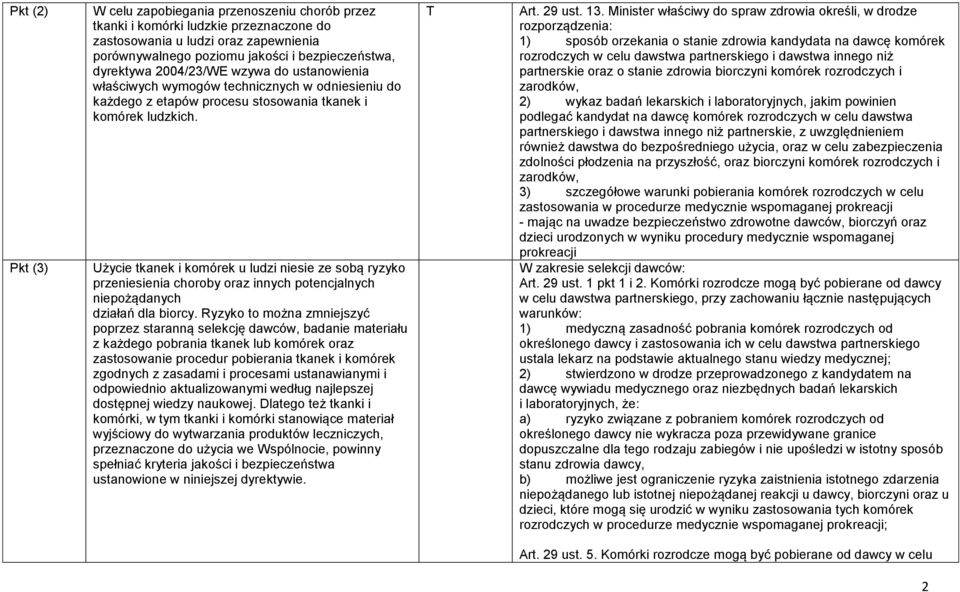 | | | | |
|---|---|---|---|
| Pkt (2) | W celu zapobiegania przenoszeniu chorób przez tkanki i komórki ludzkie przeznaczone do zastosowania u ludzi oraz zapewnienia porównywalnego poziomu jakości i bezpieczeństwa, dyrektywa 2004/23/WE wzywa do ustanowienia właściwych wymogów technicznych w odniesieniu do każdego z etapów procesu stosowania tkanek i komórek ludzkich. | T | Art. 29 ust. 13. Minister właściwy do spraw zdrowia określi, w drodze rozporządzenia: 1) sposób orzekania o stanie zdrowia kandydata na dawcę komórek rozrodczych w celu dawstwa partnerskiego i dawstwa innego niż partnerskie oraz o stanie zdrowia biorczyni komórek rozrodczych i zarodków, 2) wykaz badań lekarskich i laboratoryjnych, jakim powinien podlegać kandydat na dawcę komórek rozrodczych w celu dawstwa partnerskiego i dawstwa innego niż partnerskie, z uwzględnieniem również dawstwa do bezpośredniego użycia, oraz w celu zabezpieczenia zdolności płodzenia na przyszłość, oraz biorczyni komórek rozrodczych i zarodków, 3) szczegółowe warunki pobierania komórek rozrodczych w celu zastosowania w procedurze medycznie wspomaganej prokreacji - mając na uwadze bezpieczeństwo zdrowotne dawców, biorczyń oraz dzieci urodzonych w wyniku procedury medycznie wspomaganej prokreacji |
| Pkt (3) | Użycie tkanek i komórek u ludzi niesie ze sobą ryzyko przeniesienia choroby oraz innych potencjalnych niepożądanych działań dla biorcy. Ryzyko to można zmniejszyć poprzez staranną selekcję dawców, badanie materiału z każdego pobrania tkanek lub komórek oraz zastosowanie procedur pobierania tkanek i komórek zgodnych z zasadami i procesami ustanawianymi i odpowiednio aktualizowanymi według najlepszej dostępnej wiedzy naukowej. Dlatego też tkanki i komórki, w tym tkanki i komórki stanowiące materiał wyjściowy do wytwarzania produktów leczniczych, przeznaczone do użycia we Wspólnocie, powinny spełniać kryteria jakości i bezpieczeństwa ustanowione w niniejszej dyrektywie. | | W zakresie selekcji dawców: Art. 29 ust. 1 pkt 1 i 2. Komórki rozrodcze mogą być pobierane od dawcy w celu dawstwa partnerskiego, przy zachowaniu łącznie następujących warunków: 1) medyczną zasadność pobrania komórek rozrodczych od określonego dawcy i zastosowania ich w celu dawstwa partnerskiego ustala lekarz na podstawie aktualnego stanu wiedzy medycznej; 2) stwierdzono w drodze przeprowadzonego z kandydatem na dawcę wywiadu medycznego oraz niezbędnych badań lekarskich i laboratoryjnych, że: a) ryzyko związane z pobraniem komórek rozrodczych od określonego dawcy nie wykracza poza przewidywane granice dopuszczalne dla tego rodzaju zabiegów i nie upośledzi w istotny sposób stanu zdrowia dawcy, b) możliwe jest ograniczenie ryzyka zaistnienia istotnego zdarzenia niepożądanego lub istotnej niepożądanej reakcji u dawcy, biorczyni oraz u dzieci, które mogą się urodzić w wyniku zastosowania tych komórek rozrodczych w procedurze medycznie wspomaganej prokreacji; Art. 29 ust. 5. Komórki rozrodcze mogą być pobierane od dawcy w celu |

2